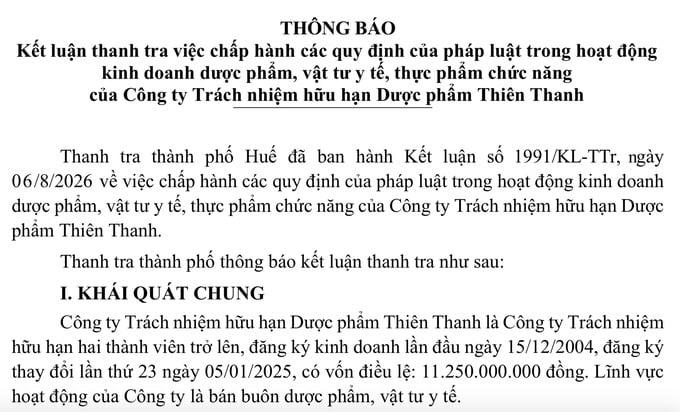 THÔNG BÁO
Kết luận thanh tra việc chấp hành các quy định của pháp luật trong hoạt động kinh doanh dược phẩm, vật tư y tế, thực phẩm chức năng của Công ty Trách nhiệm hữu hạn Dược phẩm Thiên Thanh

Thanh tra thành phố Huế đã ban hành Kết luận số 1991/KL-TTr, ngày 06/8/2026 về việc chấp hành các quy định của pháp luật trong hoạt động kinh doanh dược phẩm, vật tư y tế, thực phẩm chức năng của Công ty Trách nhiệm hữu hạn Dược phẩm Thiên Thanh.

Thanh tra thành phố thông báo kết luận thanh tra như sau:

I. KHÁI QUÁT CHUNG

Công ty Trách nhiệm hữu hạn Dược phẩm Thiên Thanh là Công ty Trách nhiệm hữu hạn hai thành viên trở lên, đăng ký kinh doanh lần đầu ngày 15/12/2004, đăng ký thay đổi lần thứ 23 ngày 05/01/2025, có vốn điều lệ: 11.250.000.000 đồng. Lĩnh vực hoạt động của Công ty là bán buôn dược phẩm, vật tư y tế.